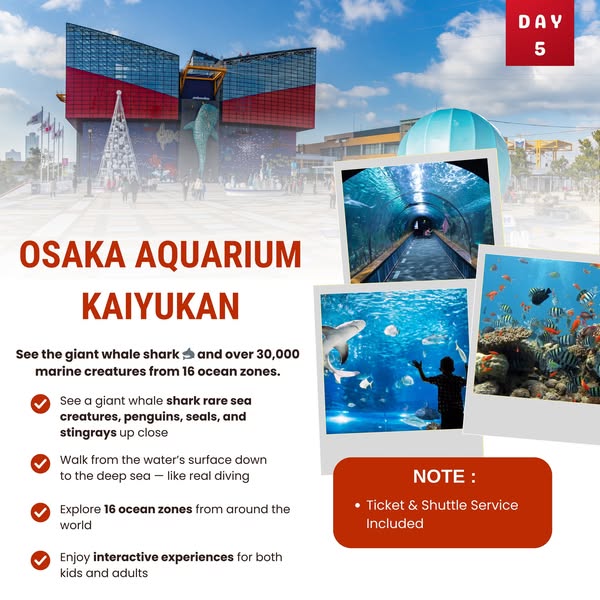 DAY 5

OSAKA AQUARIUM KAIYUKAN

See the giant whale shark 🦈 and over 30,000 marine creatures from 16 ocean zones.

See a giant whale shark rare sea creatures, penguins, seals, and stingrays up close

Walk from the water's surface down to the deep sea — like real diving

Explore 16 ocean zones from around the world

Enjoy interactive experiences for both kids and adults

NOTE :

• Ticket & Shuttle Service Included